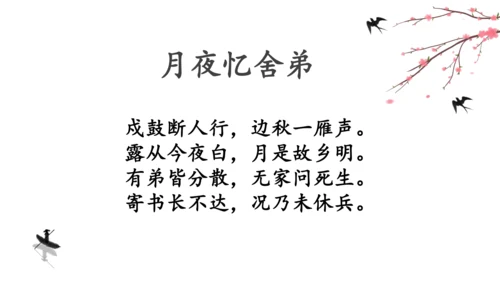 月夜忆舍弟

戍鼓断人行，边秋一雁声。
露从今夜白，月是故乡明。
有弟皆分散，无家问死生。
寄书长不达，况乃未休兵。